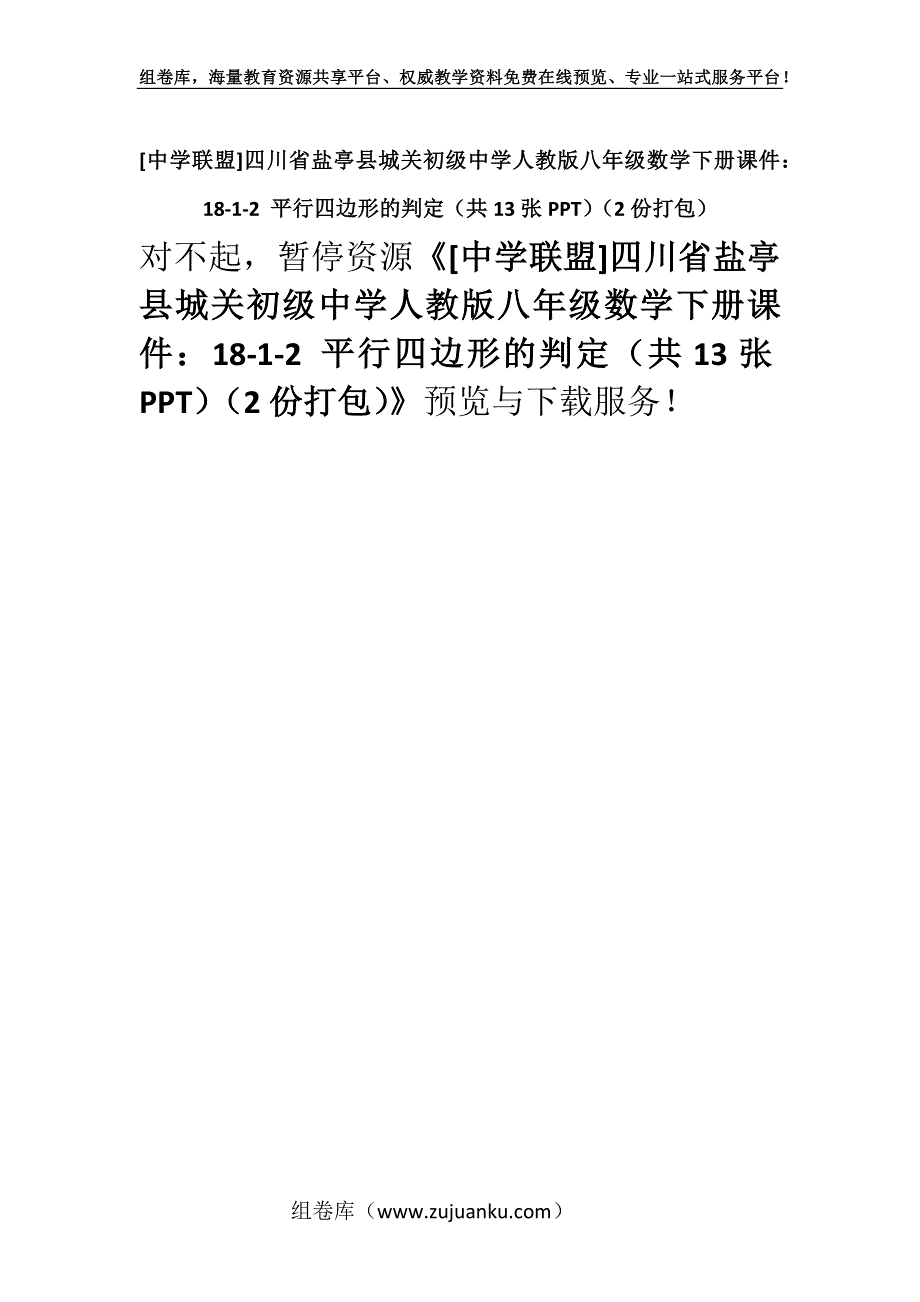 组卷库，海量教育资源共享平台、权威教学资料免费在线预览、专业一站式服务平台！

[中学联盟]四川省盐亭县城关初级中学人教版八年级数学下册课件：18-1-2 平行四边形的判定（共 13 张 PPT）（2 份打包）

对不起，暂停资源《[中学联盟]四川省盐亭县城关初级中学人教版八年级数学下册课件：18-1-2 平行四边形的判定（共 13 张 PPT）（2 份打包）》预览与下载服务！

组卷库（www.zujuanku.com）